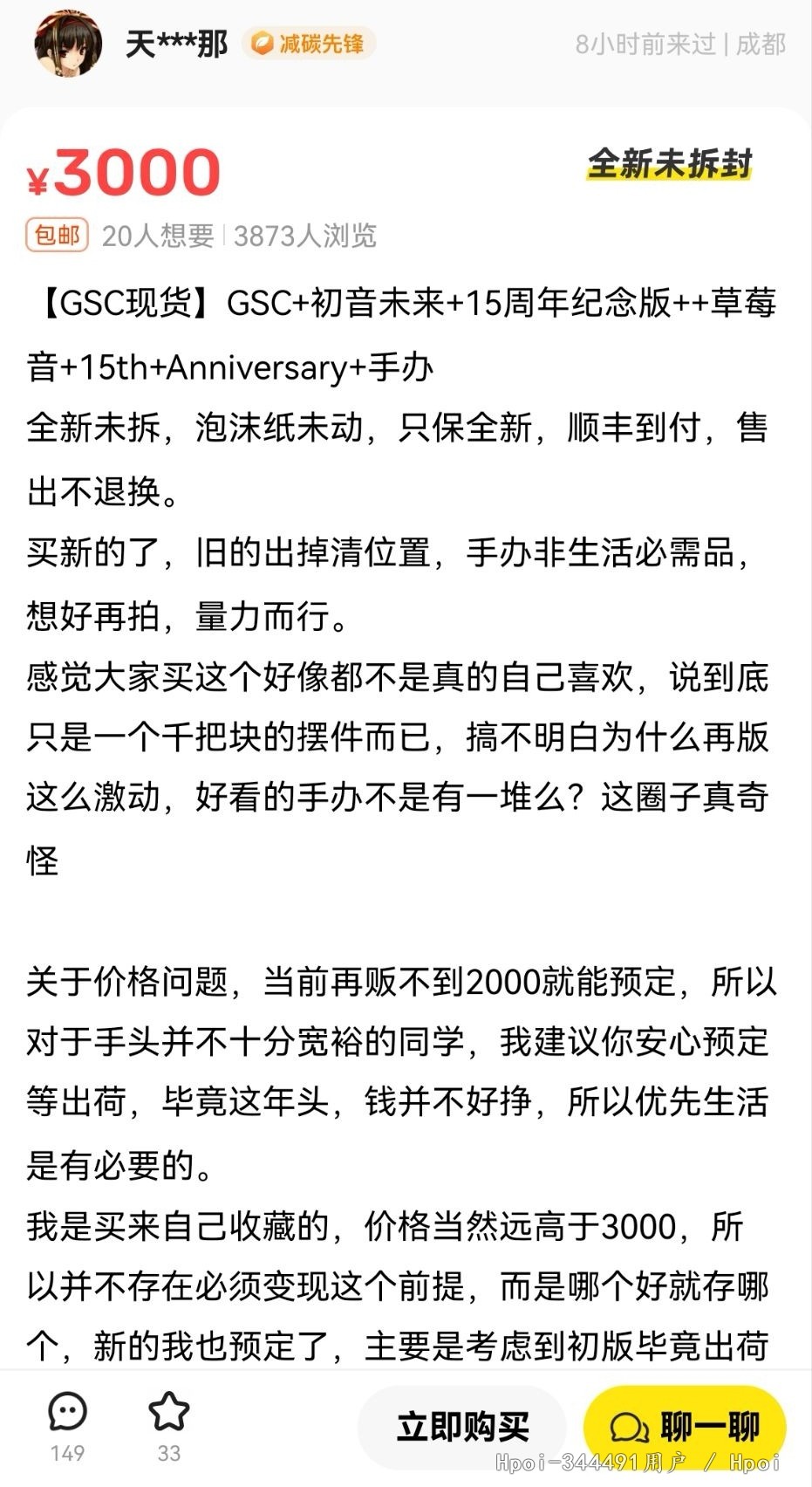 天***那 减碳先锋 8小时前来过 | 成都

¥3000 全新未拆封

包邮 20人想要 | 3873人浏览

【GSC现货】GSC+初音未来+15周年纪念版++草莓音+15th+Anniversary+手办
全新未拆，泡沫纸未动，只保全新，顺丰到付，售出不退换。
买新的了，旧的出掉清位置，手办非生活必需品，想好再拍，量力而行。
感觉大家买这个好像都不是真的自己喜欢，说到底只是一个千把块的摆件而已，搞不明白为什么再版这么激动，好看的手办不是有一堆么？这圈子真奇怪

关于价格问题，当前再贩不到2000就能预定，所以对于手头并不十分宽裕的同学，我建议你安心预定等出荷，毕竟这年头，钱并不好挣，所以优先生活是有必要的。
我是买来自己收藏的，价格当然远高于3000，所以并不存在必须变现这个前提，而是哪个好就存哪个，新的我也预定了，主要是考虑到初版毕竟出荷

149 33 立即购买 聊一聊

Hpoi-344491用户 / Hpoi